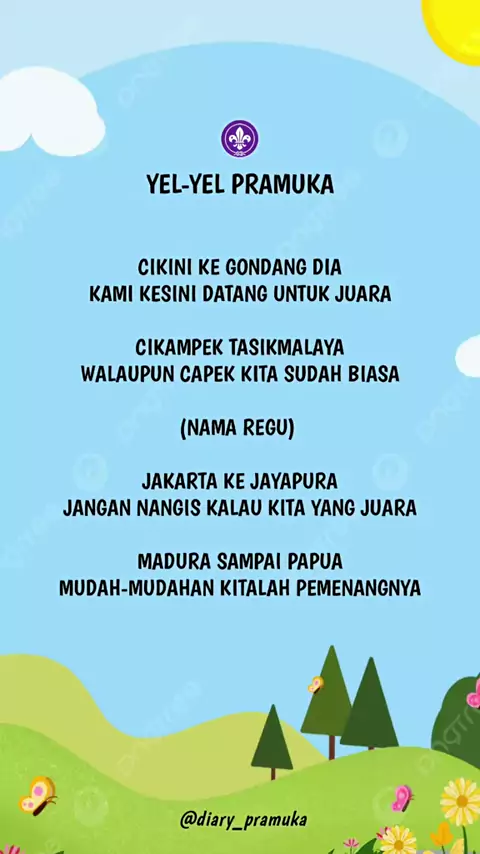 YEL-YEL PRAMUKA

CIKINI KE GONDANG DIA
KAMI KESINI DATANG UNTUK JUARA

CIKAMPEK TASIKMALAYA
WALAUPUN CAPEK KITA SUDAH BIASA

(NAMA REGU)

JAKARTA KE JAYAPURA
JANGAN NANGIS KALAU KITA YANG JUARA

MADURA SAMPAI PAPUA
MUDAH-MUDAHAN KITALAH PEMENANGNYA

@diary_pramuka